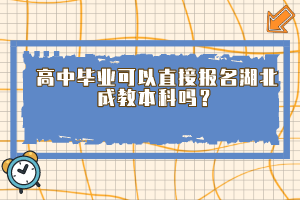 高中毕业可以直接报名湖北成教本科吗？